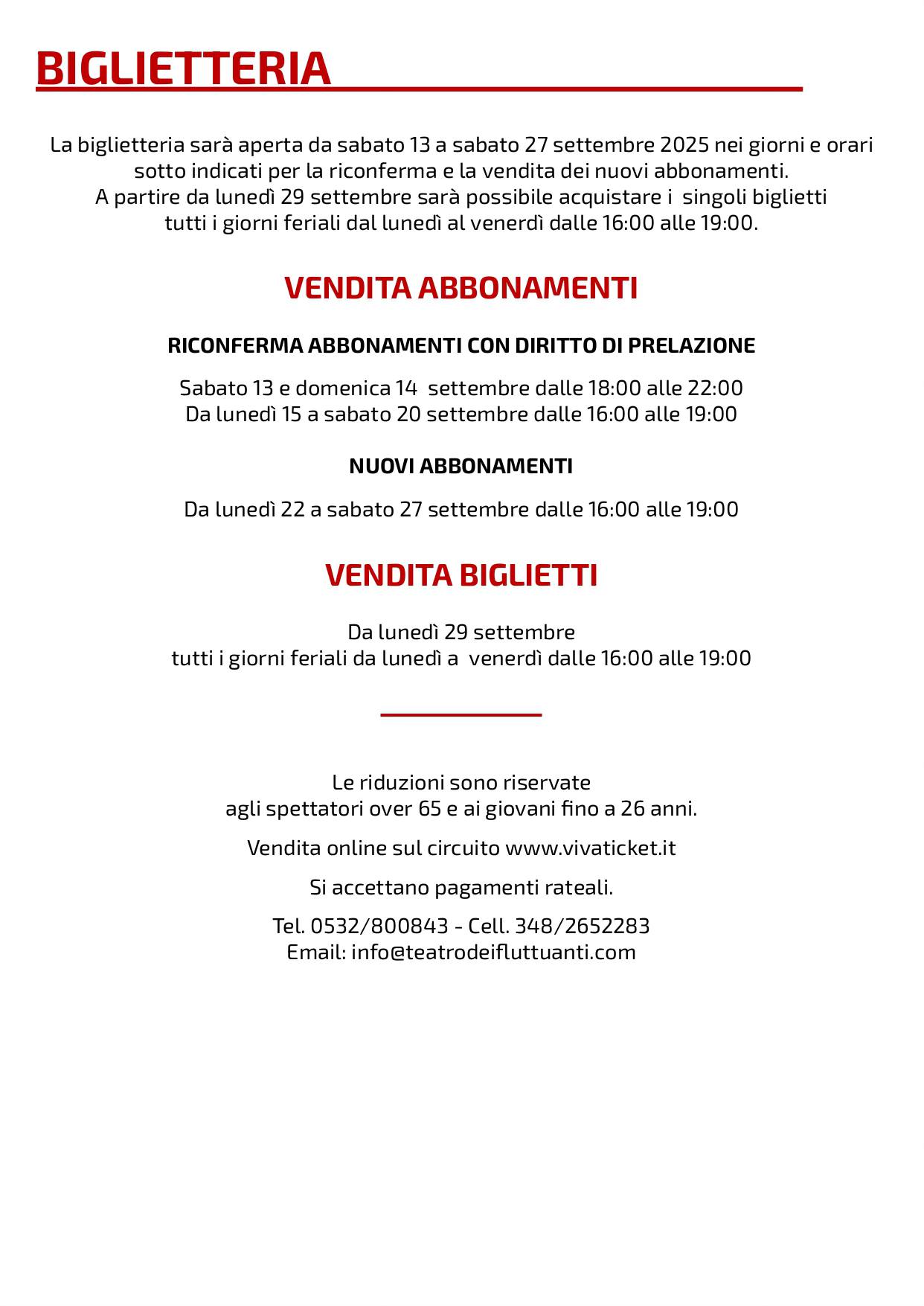 BIGLIETTERIA

La biglietteria sarà aperta da sabato 13 a sabato 27 settembre 2025 nei giorni e orari sotto indicati per la riconferma e la vendita dei nuovi abbonamenti.
A partire da lunedì 29 settembre sarà possibile acquistare i singoli biglietti tutti i giorni feriali dal lunedì al venerdì dalle 16:00 alle 19:00.

VENDITA ABBONAMENTI

RICONFERMA ABBONAMENTI CON DIRITTO DI PRELAZIONE

Sabato 13 e domenica 14 settembre dalle 18:00 alle 22:00
Da lunedì 15 a sabato 20 settembre dalle 16:00 alle 19:00

NUOVI ABBONAMENTI

Da lunedì 22 a sabato 27 settembre dalle 16:00 alle 19:00

VENDITA BIGLIETTI

Da lunedì 29 settembre
tutti i giorni feriali da lunedì a venerdì dalle 16:00 alle 19:00

Le riduzioni sono riservate
agli spettatori over 65 e ai giovani fino a 26 anni.

Vendita online sul circuito www.vivaticket.it

Si accettano pagamenti rateali.

Tel. 0532/800843 - Cell. 348/2652283
Email: info@teatrodeifluttuanti.com